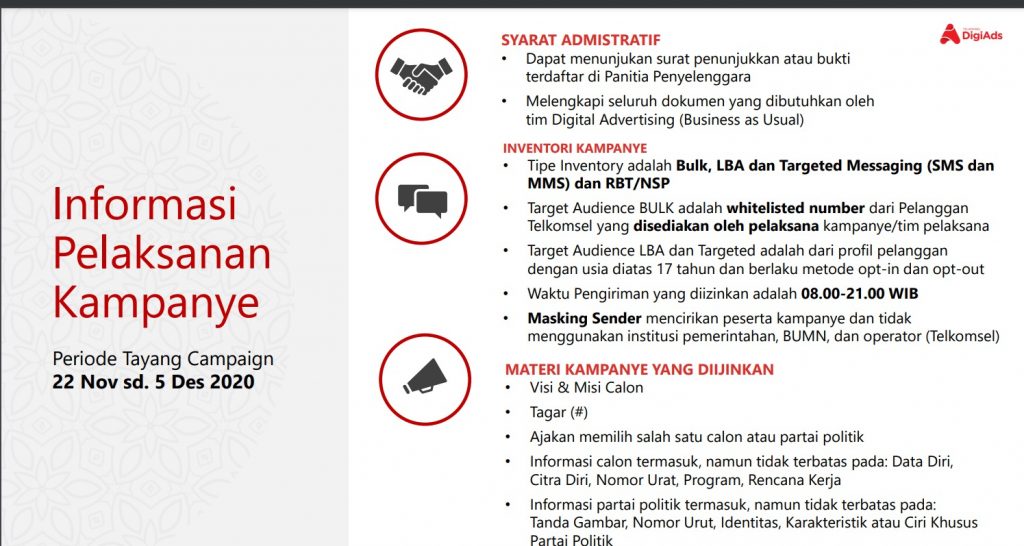 Informasi Pelaksanan Kampanye

Periode Tayang Campaign
22 Nov sd. 5 Des 2020

DigiAds

SYARAT ADMISTRATIF
• Dapat menunjukan surat penunjukkan atau bukti terdaftar di Panitia Penyelenggara
• Melengkapi seluruh dokumen yang dibutuhkan oleh tim Digital Advertising (Business as Usual)

INVENTORI KAMPANYE
• Tipe Inventory adalah Bulk, LBA dan Targeted Messaging (SMS dan MMS) dan RBT/NSP
• Target Audience BULK adalah whitelisted number dari Pelanggan Telkomsel yang disediakan oleh pelaksana kampanye/tim pelaksana
• Target Audience LBA dan Targeted adalah dari profil pelanggan dengan usia diatas 17 tahun dan berlaku metode opt-in dan opt-out
• Waktu Pengiriman yang diizinkan adalah 08.00-21.00 WIB
• Masking Sender mencirikan peserta kampanye dan tidak menggunakan institusi pemerintahan, BUMN, dan operator (Telkomsel)

MATERI KAMPANYE YANG DIIJINKAN
• Visi & Misi Calon
• Tagar (#)
• Ajakan memilih salah satu calon atau partai politik
• Informasi calon termasuk, namun tidak terbatas pada: Data Diri, Citra Diri, Nomor Urat, Program, Rencana Kerja
• Informasi partai politik termasuk, namun tidak terbatas pada: Tanda Gambar, Nomor Urut, Identitas, Karakteristik atau Ciri Khusus Partai Politik